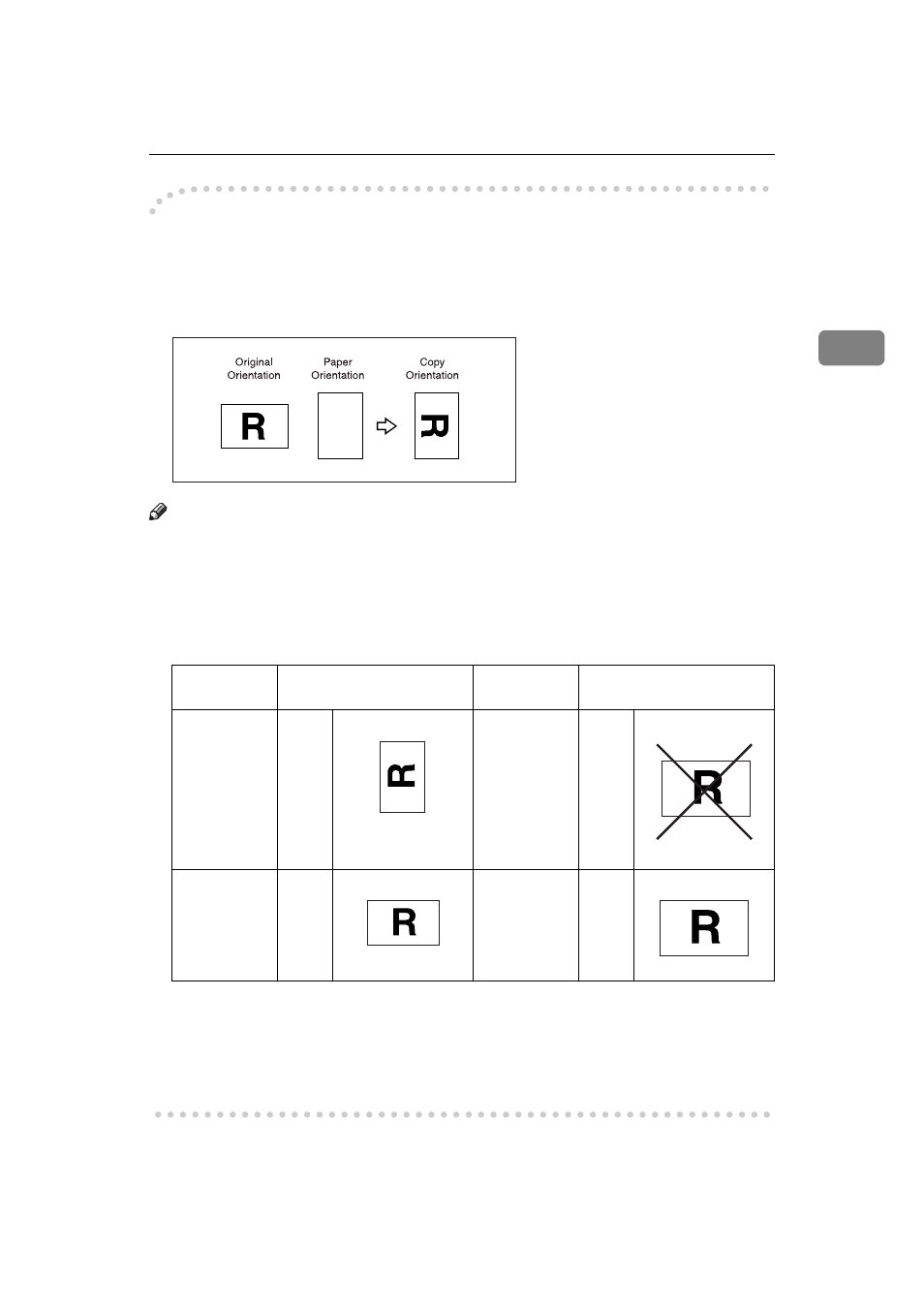 Original Orientation

Paper Orientation

Copy Orientation

R

R

R

R

R

R